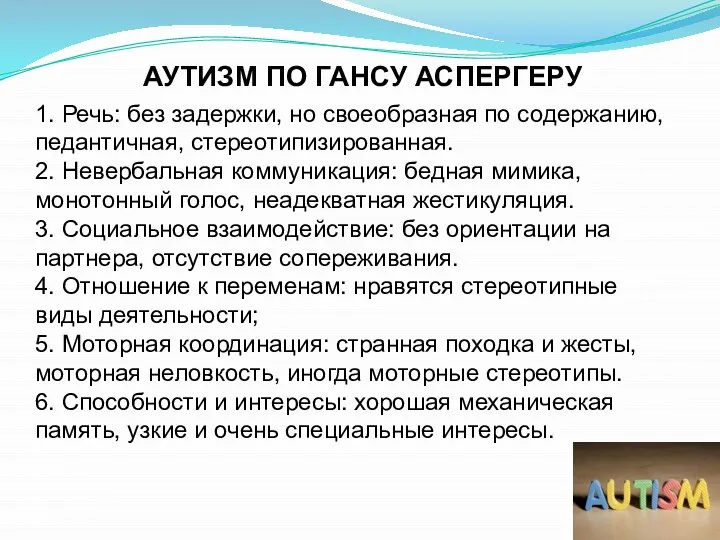 АУТИЗМ ПО ГАНСУ АСПЕРГЕРУ

1. Речь: без задержки, но своеобразная по содержанию, педантичная, стереотипизированная.
2. Невербальная коммуникация: бедная мимика, монотонный голос, неадекватная жестикуляция.
3. Социальное взаимодействие: без ориентации на партнера, отсутствие сопереживания.
4. Отношение к переменам: нравятся стереотипные виды деятельности;
5. Моторная координация: странная походка и жесты, моторная неловкость, иногда моторные стереотипы.
6. Способности и интересы: хорошая механическая память, узкие и очень специальные интересы.

AUTISM